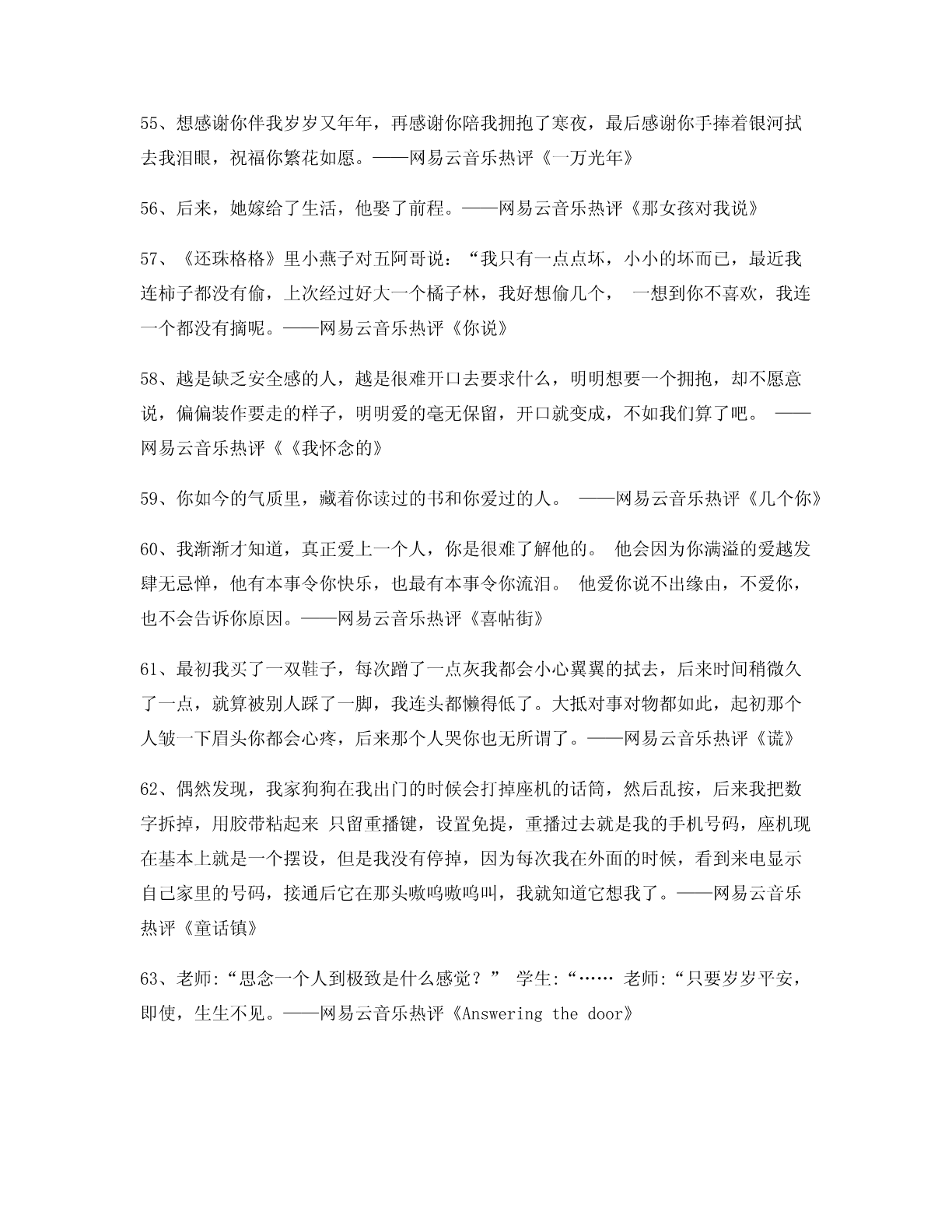 55、想感谢你伴我岁岁又年年，再感谢你陪我拥抱了寒夜，最后感谢你手捧着银河拭去我泪眼，祝福你繁花如愿。——网易云音乐热评《一万光年》

56、后来，她嫁给了生活，他娶了前程。——网易云音乐热评《那女孩对我说》

57、《还珠格格》里小燕子对五阿哥说：“我只有一点点坏，小小的坏而已，最近我连柿子都没有偷，上次经过好大一个橘子林，我好想偷几个， 一想到你不喜欢，我连一个都没有摘呢。——网易云音乐热评《你说》

58、越是缺乏安全感的人，越是很难开口去要求什么，明明想要一个拥抱，却不愿意说，偏偏装作要走的样子，明明爱的毫无保留，开口就变成，不如我们算了吧。 ——网易云音乐热评《《我怀念的》

59、你如今的气质里，藏着你读过的书和你爱过的人。 ——网易云音乐热评《几个你》

60、我渐渐才知道，真正爱上一个人，你是很难了解他的。 他会因为你满溢的爱越发肆无忌惮，他有本事令你快乐，也最有本事令你流泪。 他爱你说不出缘由，不爱你，也不会告诉你原因。——网易云音乐热评《喜帖街》

61、最初我买了一双鞋子，每次蹭了一点灰我都会小心翼翼的拭去，后来时间稍微久了一点，就算被别人踩了一脚，我连头都懒得低了。大抵对事对物都如此，起初那个人皱一下眉头你都会心疼，后来那个人哭你也无所谓了。——网易云音乐热评《谎》

62、偶然发现，我家狗狗在我出门的时候会打掉座机的话筒，然后乱按，后来我把数字拆掉，用胶带粘起来 只留重播键，设置免提，重播过去就是我的手机号码，座机现在基本上就是一个摆设，但是我没有停掉，因为每次我在外面的时候，看到来电显示自己家里的号码，接通后它在那头嗷呜嗷呜叫，我就知道它想我了。——网易云音乐热评《童话镇》

63、老师:“思念一个人到极致是什么感觉？” 学生:“…… 老师:“只要岁岁平安，即使，生生不见。——网易云音乐热评《Answering the door》